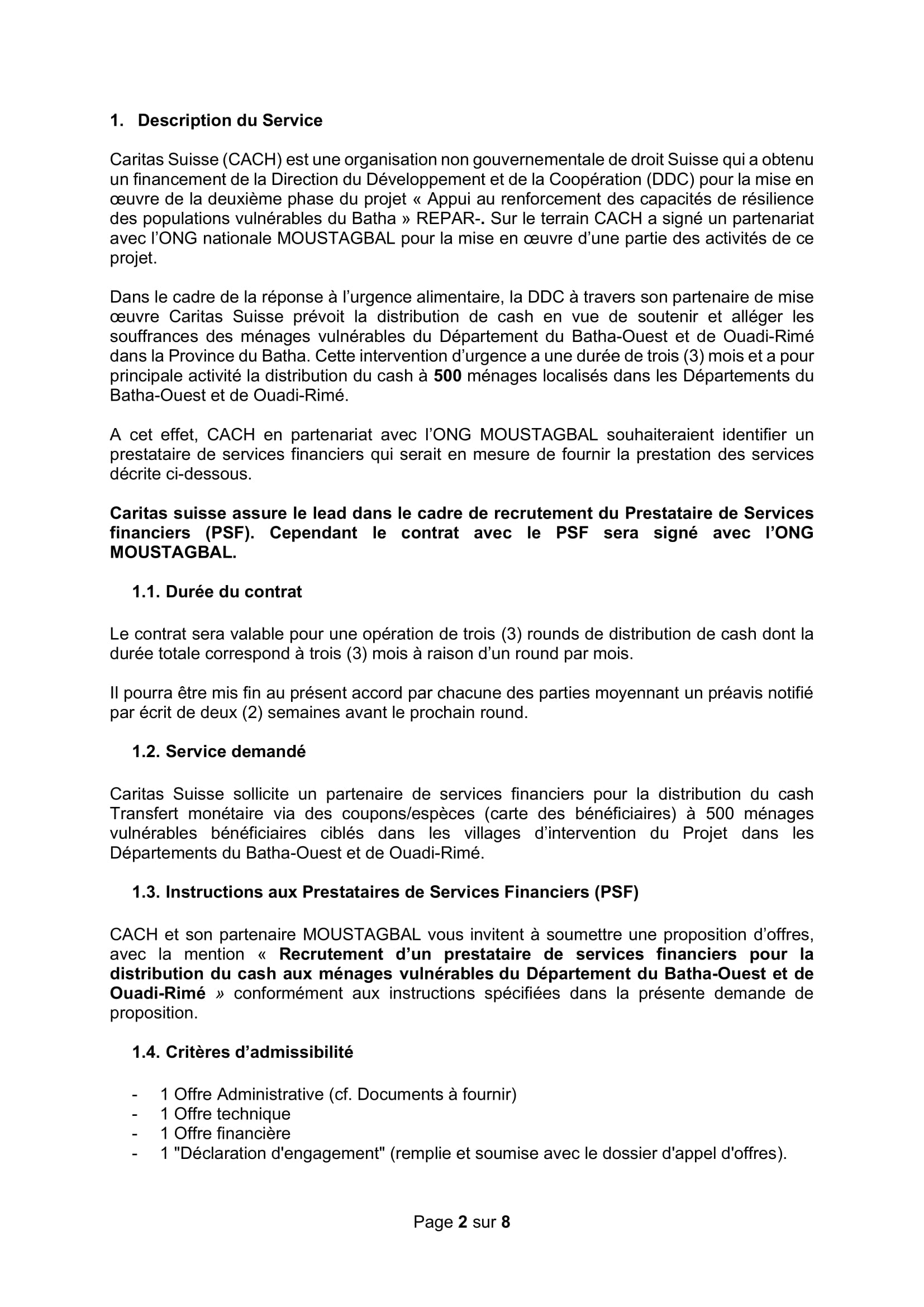 1. Description du Service

Caritas Suisse (CACH) est une organisation non gouvernementale de droit Suisse qui a obtenu un financement de la Direction du Développement et de la Coopération (DDC) pour la mise en œuvre de la deuxième phase du projet « Appui au renforcement des capacités de résilience des populations vulnérables du Batha » REPAR-. Sur le terrain CACH a signé un partenariat avec l'ONG nationale MOUSTAGBAL pour la mise en œuvre d'une partie des activités de ce projet.

Dans le cadre de la réponse à l'urgence alimentaire, la DDC à travers son partenaire de mise œuvre Caritas Suisse prévoit la distribution de cash en vue de soutenir et alléger les souffrances des ménages vulnérables du Département du Batha-Ouest et de Ouadi-Rimé dans la Province du Batha. Cette intervention d'urgence a une durée de trois (3) mois et a pour principale activité la distribution du cash à 500 ménages localisés dans les Départements du Batha-Ouest et de Ouadi-Rimé.

A cet effet, CACH en partenariat avec l'ONG MOUSTAGBAL souhaiteraient identifier un prestataire de services financiers qui serait en mesure de fournir la prestation des services décrite ci-dessous.

Caritas suisse assure le lead dans le cadre de recrutement du Prestataire de Services financiers (PSF). Cependant le contrat avec le PSF sera signé avec l'ONG MOUSTAGBAL.

1.1. Durée du contrat

Le contrat sera valable pour une opération de trois (3) rounds de distribution de cash dont la durée totale correspond à trois (3) mois à raison d'un round par mois.

Il pourra être mis fin au présent accord par chacune des parties moyennant un préavis notifié par écrit de deux (2) semaines avant le prochain round.

1.2. Service demandé

Caritas Suisse sollicite un partenaire de services financiers pour la distribution du cash Transfert monétaire via des coupons/espèces (carte des bénéficiaires) à 500 ménages vulnérables bénéficiaires ciblés dans les villages d'intervention du Projet dans les Départements du Batha-Ouest et de Ouadi-Rimé.

1.3. Instructions aux Prestataires de Services Financiers (PSF)

CACH et son partenaire MOUSTAGBAL vous invitent à soumettre une proposition d'offres, avec la mention « Recrutement d'un prestataire de services financiers pour la distribution du cash aux ménages vulnérables du Département du Batha-Ouest et de Ouadi-Rimé » conformément aux instructions spécifiées dans la présente demande de proposition.

1.4. Critères d'admissibilité

- 1 Offre Administrative (cf. Documents à fournir)
- 1 Offre technique
- 1 Offre financière
- 1 "Déclaration d'engagement" (remplie et soumise avec le dossier d'appel d'offres).

Page 2 sur 8